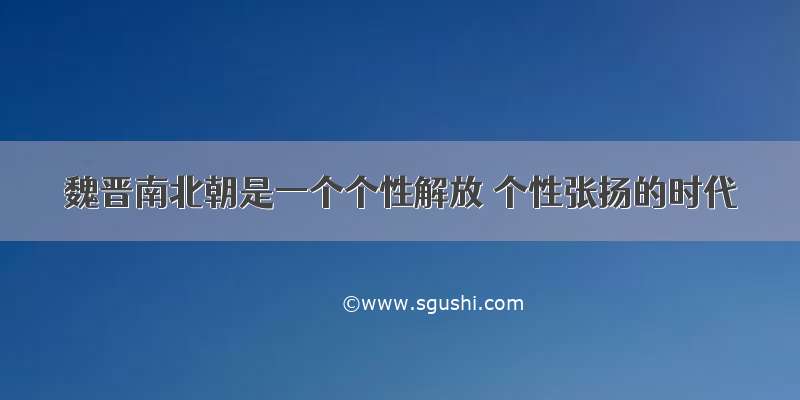 魏晋南北朝是一个个性解放 个性张扬的时代

©www.sgushi.com